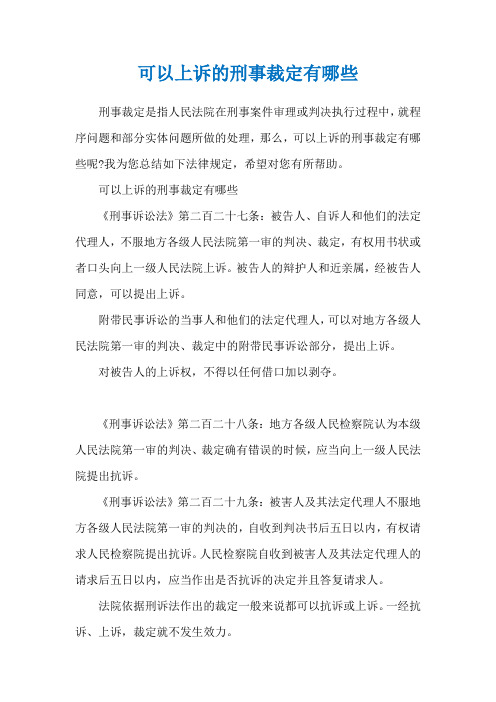 可以上诉的刑事裁定有哪些

刑事裁定是指人民法院在刑事案件审理或判决执行过程中，就程序问题和部分实体问题所做的处理，那么，可以上诉的刑事裁定有哪些呢?我为您总结如下法律规定，希望对您有所帮助。

可以上诉的刑事裁定有哪些

《刑事诉讼法》第二百二十七条：被告人、自诉人和他们的法定代理人，不服地方各级人民法院第一审的判决、裁定，有权用书状或者口头向上一级人民法院上诉。被告人的辩护人和近亲属，经被告人同意，可以提出上诉。

附带民事诉讼的当事人和他们的法定代理人，可以对地方各级人民法院第一审的判决、裁定中的附带民事诉讼部分，提出上诉。

对被告人的上诉权，不得以任何借口加以剥夺。

《刑事诉讼法》第二百二十八条：地方各级人民检察院认为本级人民法院第一审的判决、裁定确有错误的时候，应当向上一级人民法院提出抗诉。

《刑事诉讼法》第二百二十九条：被害人及其法定代理人不服地方各级人民法院第一审的判决的，自收到判决书后五日以内，有权请求人民检察院提出抗诉。人民检察院自收到被害人及其法定代理人的请求后五日以内，应当作出是否抗诉的决定并且答复请求人。

法院依据刑诉法作出的裁定一般来说都可以抗诉或上诉。一经抗诉、上诉，裁定就不发生效力。